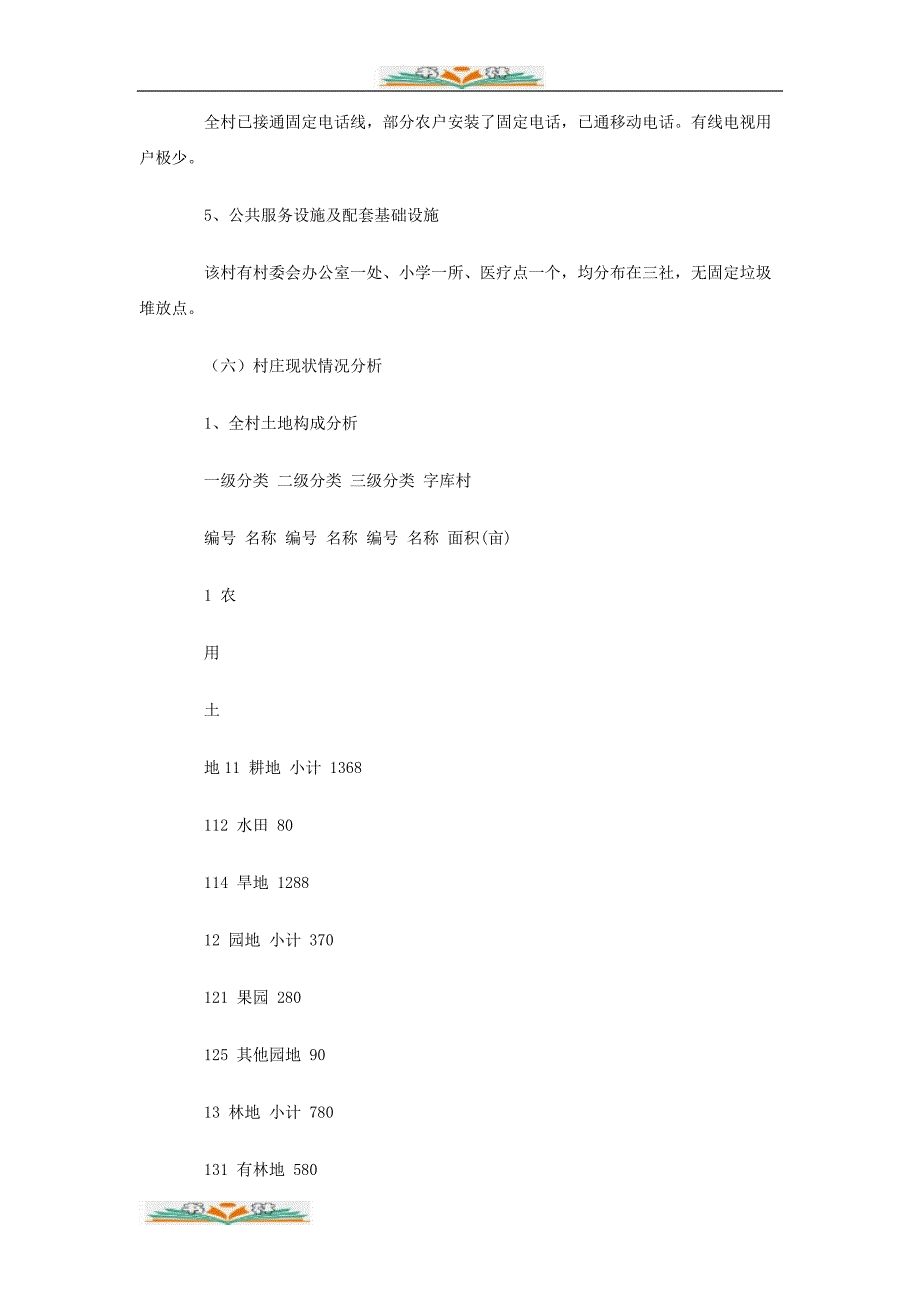 全村已接通固定电话线，部分农户安装了固定电话，已通移动电话。有线电视用户极少。

5、公共服务设施及配套基础设施

该村有村委会办公室一处、小学一所、医疗点一个，均分布在三社，无固定垃圾堆放点。

（六）村庄现状情况分析

1、全村土地构成分析

一级分类 二级分类 三级分类 字库村

编号 名称 编号 名称 编号 名称 面积(亩)

1 农

用

土

地 11 耕地 小计 1368

112 水田 80

114 旱地 1288

12 园地 小计 370

121 果园 280

125 其他园地 90

13 林地 小计 780

131 有林地 580